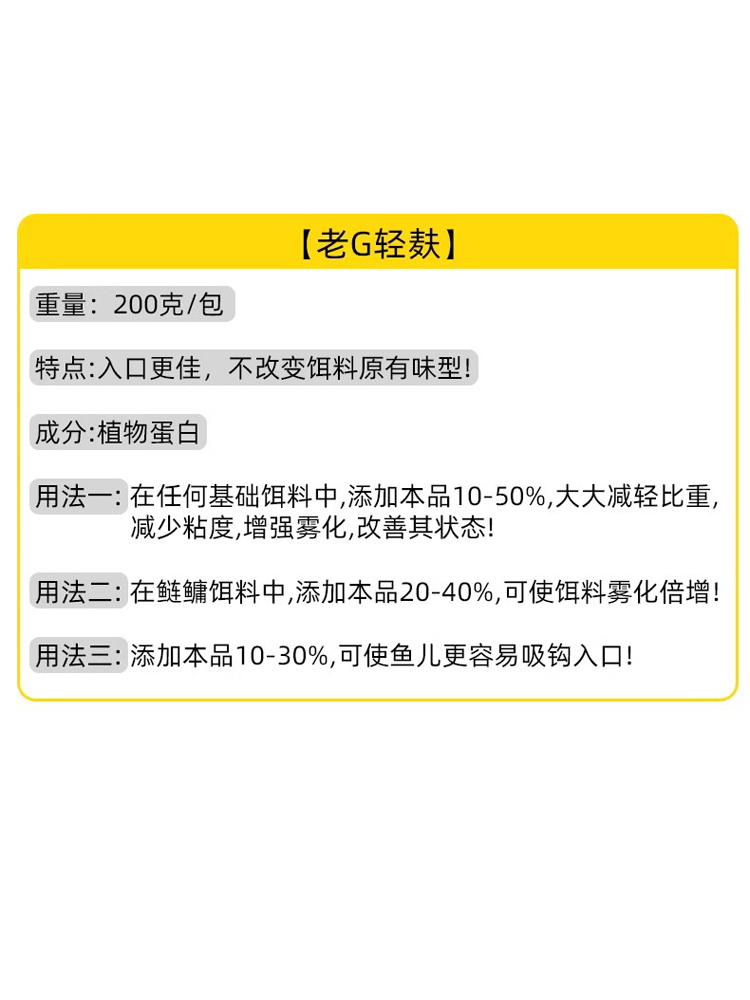 【老G轻麸】

重量：200克/包

特点:入口更佳，不改变饵料原有味型!

成分:植物蛋白

用法一: 在任何基础饵料中,添加本品10-50%,大大减轻比重,减少粘度,增强雾化,改善其状态!

用法二: 在鲢鳙饵料中,添加本品20-40%,可使饵料雾化倍增!

用法三: 添加本品10-30%,可使鱼儿更容易吸钩入口!